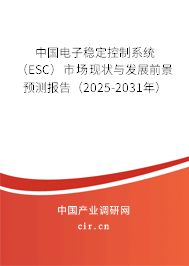 中国电子稳定控制系统（ESC）市场现状与发展前景预测报告（2025-2031年）

中国产业调研网

cir.cn